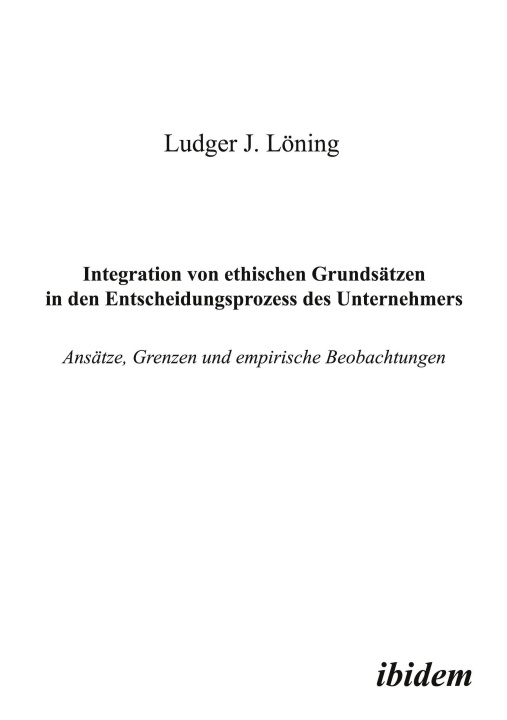 Ludger J. Löning

Integration von ethischen Grundsätzen in den Entscheidungsprozess des Unternehmers

Ansätze, Grenzen und empirische Beobachtungen

ibidem